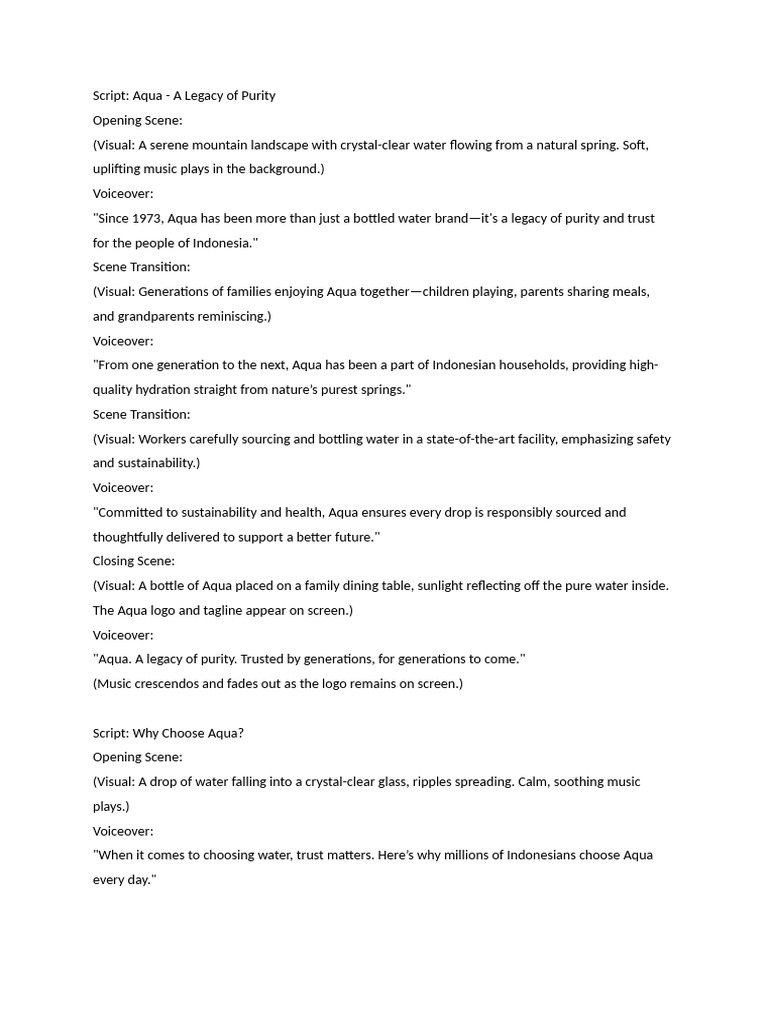 Script: Aqua - A Legacy of Purity
Opening Scene:
(Visual: A serene mountain landscape with crystal-clear water flowing from a natural spring. Soft, uplifting music plays in the background.)
Voiceover:
"Since 1973, Aqua has been more than just a bottled water brand—it's a legacy of purity and trust for the people of Indonesia."
Scene Transition:
(Visual: Generations of families enjoying Aqua together—children playing, parents sharing meals, and grandparents reminiscing.)
Voiceover:
"From one generation to the next, Aqua has been a part of Indonesian households, providing high-quality hydration straight from nature's purest springs."
Scene Transition:
(Visual: Workers carefully sourcing and bottling water in a state-of-the-art facility, emphasizing safety and sustainability.)
Voiceover:
"Committed to sustainability and health, Aqua ensures every drop is responsibly sourced and thoughtfully delivered to support a better future."
Closing Scene:
(Visual: A bottle of Aqua placed on a family dining table, sunlight reflecting off the pure water inside. The Aqua logo and tagline appear on screen.)
Voiceover:
"Aqua. A legacy of purity. Trusted by generations, for generations to come."
(Music crescendos and fades out as the logo remains on screen.)

Script: Why Choose Aqua?
Opening Scene:
(Visual: A drop of water falling into a crystal-clear glass, ripples spreading. Calm, soothing music plays.)
Voiceover:
"When it comes to choosing water, trust matters. Here's why millions of Indonesians choose Aqua every day."